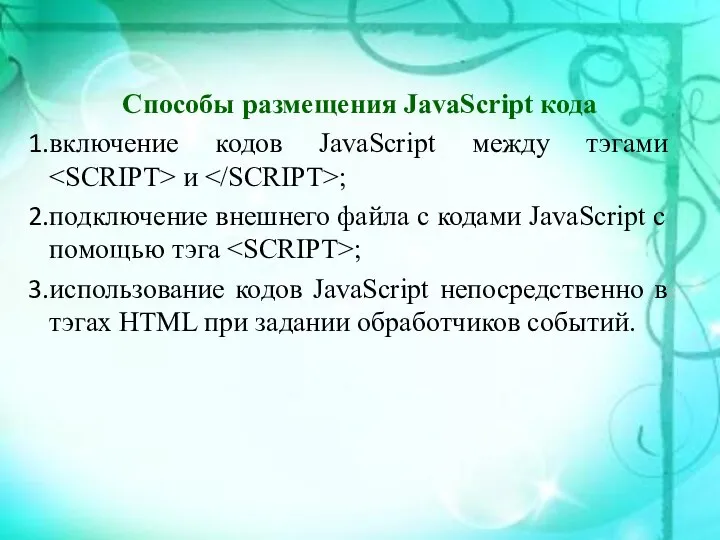 Способы размещения JavaScript кода

1.включение кодов JavaScript между тэгами <SCRIPT> и </SCRIPT>;

2.подключение внешнего файла с кодами JavaScript с помощью тэга <SCRIPT>;

3.использование кодов JavaScript непосредственно в тэгах HTML при задании обработчиков событий.